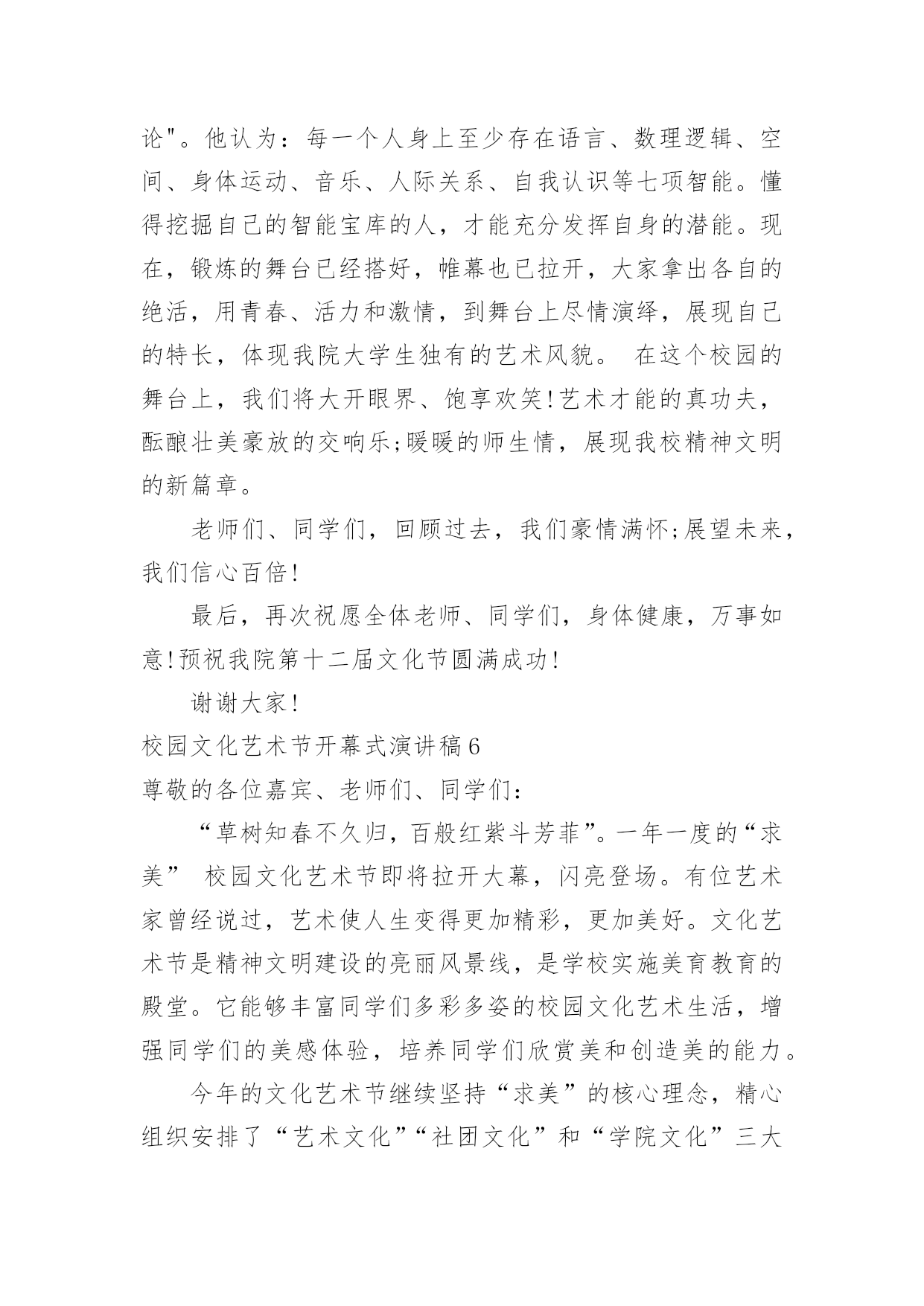 论"。他认为：每一个人身上至少存在语言、数理逻辑、空间、身体运动、音乐、人际关系、自我认识等七项智能。懂得挖掘自己的智能宝库的人，才能充分发挥自身的潜能。现在，锻炼的舞台已经搭好，帷幕也已拉开，大家拿出各自的绝活，用青春、活力和激情，到舞台上尽情演绎，展现自己的特长，体现我院大学生独有的艺术风貌。 在这个校园的舞台上，我们将大开眼界、饱享欢笑!艺术才能的真功夫，酝酿壮美豪放的交响乐;暖暖的师生情，展现我校精神文明的新篇章。

老师们、同学们，回顾过去，我们豪情满怀;展望未来，我们信心百倍!

最后，再次祝愿全体老师、同学们，身体健康，万事如意!预祝我院第十二届文化节圆满成功!

谢谢大家!

校园文化艺术节开幕式演讲稿6

尊敬的各位嘉宾、老师们、同学们：

“草树知春不久归，百般红紫斗芳菲”。一年一度的“求美” 校园文化艺术节即将拉开大幕，闪亮登场。有位艺术家曾经说过，艺术使人生变得更加精彩，更加美好。文化艺术节是精神文明建设的亮丽风景线，是学校实施美育教育的殿堂。它能够丰富同学们多彩多姿的校园文化艺术生活，增强同学们的美感体验，培养同学们欣赏美和创造美的能力。

今年的文化艺术节继续坚持“求美”的核心理念，精心组织安排了“艺术文化”“社团文化”和“学院文化”三大